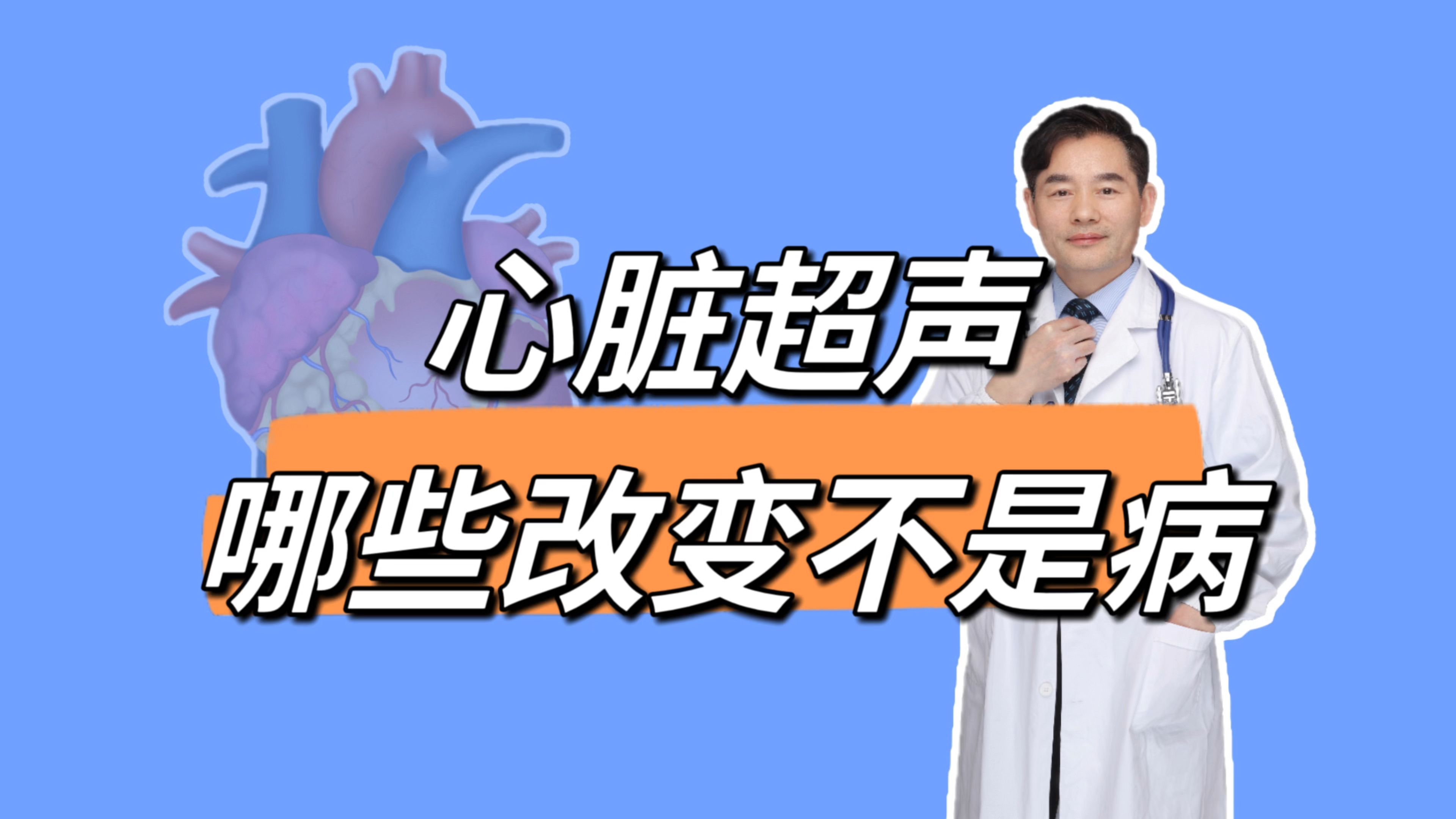 心脏超声

哪些改变不是病